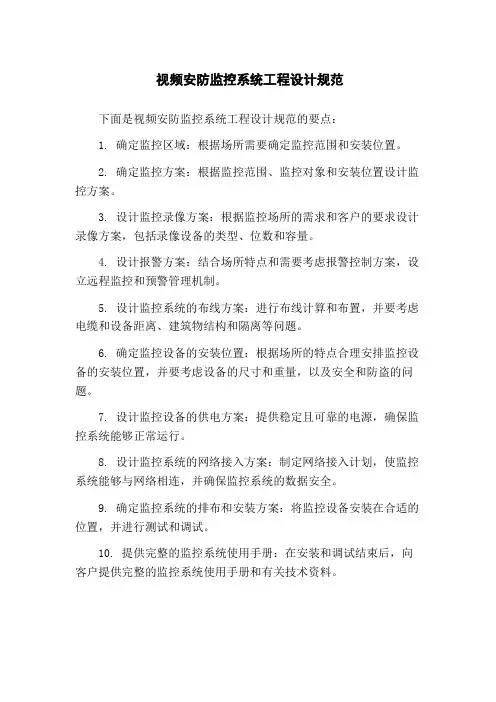 视频安防监控系统工程设计规范

下面是视频安防监控系统工程设计规范的要点：

1. 确定监控区域：根据场所需要确定监控范围和安装位置。

2. 确定监控方案：根据监控范围、监控对象和安装位置设计监控方案。

3. 设计监控录像方案：根据监控场所的需求和客户的要求设计录像方案，包括录像设备的类型、位数和容量。

4. 设计报警方案：结合场所特点和需要考虑报警控制方案，设立远程监控和预警管理机制。

5. 设计监控系统的布线方案：进行布线计算和布置，并要考虑电缆和设备距离、建筑物结构和隔离等问题。

6. 确定监控设备的安装位置：根据场所的特点合理安排监控设备的安装位置，并要考虑设备的尺寸和重量，以及安全和防盗的问题。

7. 设计监控设备的供电方案：提供稳定且可靠的电源，确保监控系统能够正常运行。

8. 设计监控系统的网络接入方案：制定网络接入计划，使监控系统能够与网络相连，并确保监控系统的数据安全。

9. 确定监控系统的排布和安装方案：将监控设备安装在合适的位置，并进行测试和调试。

10. 提供完整的监控系统使用手册：在安装和调试结束后，向客户提供完整的监控系统使用手册和有关技术资料。